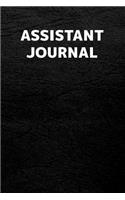 ASSISTANT JOURNAL